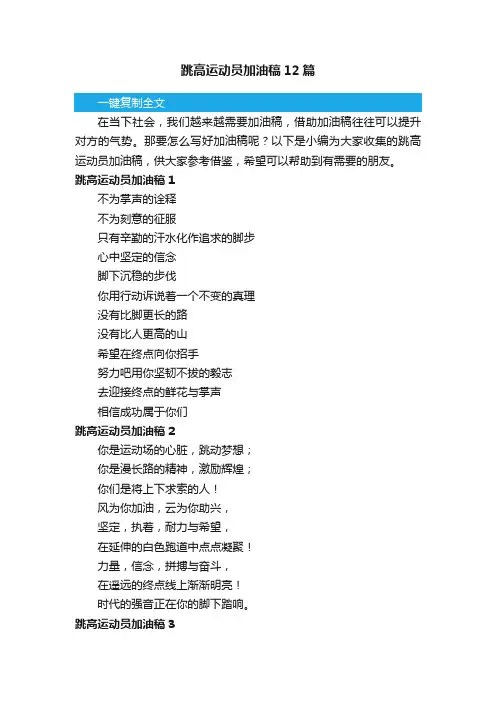 跳高运动员加油稿12篇

一键复制全文

在当下社会，我们越来越需要加油稿，借助加油稿往往可以提升对方的气势。那要怎么写好加油稿呢？以下是小编为大家收集的跳高运动员加油稿，供大家参考借鉴，希望可以帮助到有需要的朋友。

跳高运动员加油稿1

不为掌声的诠释

不为刻意的征服

只有辛勤的汗水化作追求的脚步

心中坚定的信念

脚下沉稳的步伐

你用行动诉说着一个不变的真理

没有比脚更长的路

没有比人更高的山

希望在终点向你招手

努力吧用你坚韧不拔的毅志

去迎接终点的鲜花与掌声

相信成功属于你们

跳高运动员加油稿2

你是运动场的心脏，跳动梦想；

你是漫长路的精神，激励辉煌；

你们是将上下求索的人！

风为你加油，云为你助兴，

坚定，执着，耐力与希望，

在延伸的白色跑道中点点凝聚！

力量，信念，拼搏与奋斗，

在遥远的终点线上渐渐明亮！

时代的强音正在你的脚下踏响。

跳高运动员加油稿3